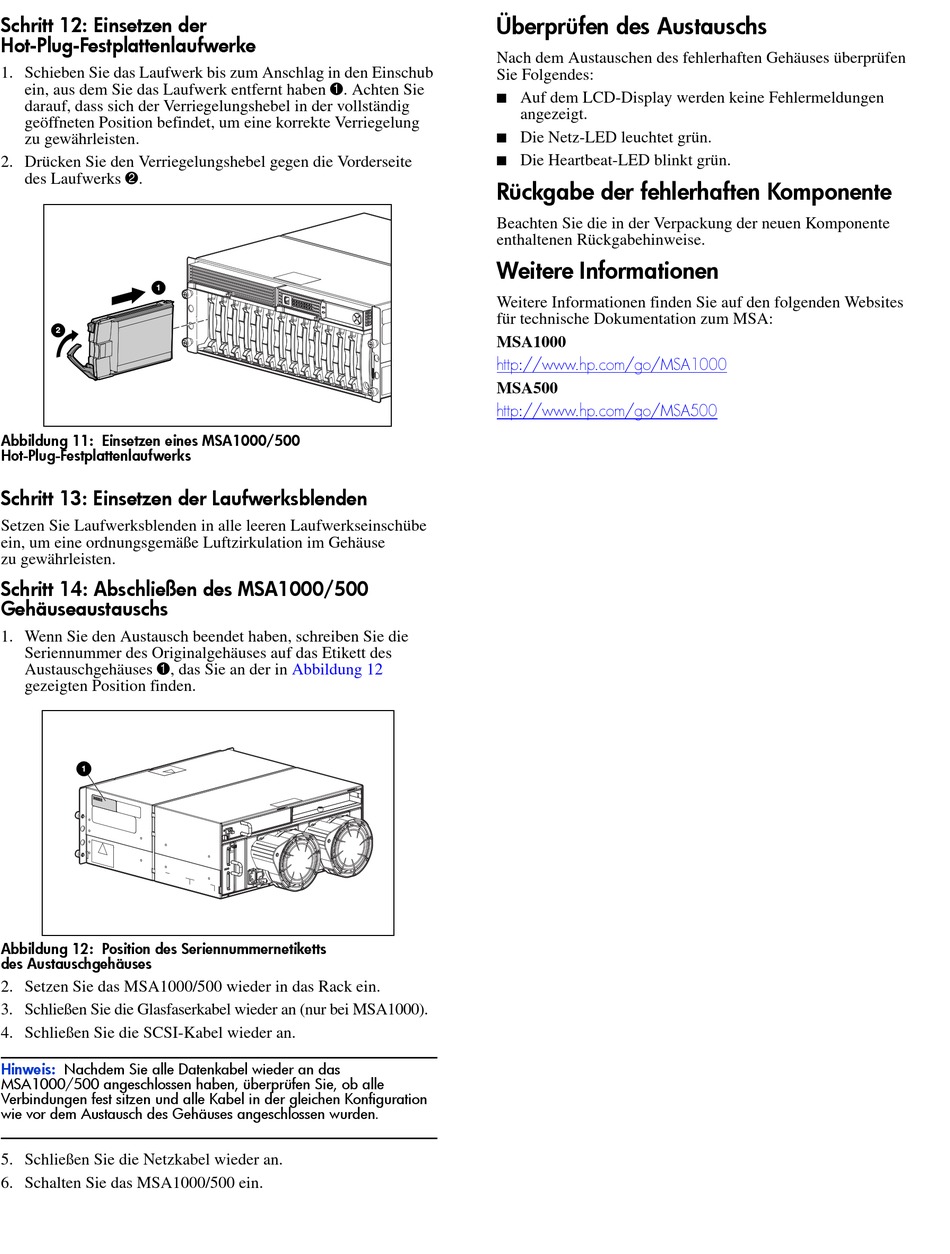 Schritt 12: Einsetzen der Hot-Plug-Festplattenlaufwerke

1. Schieben Sie das Laufwerk bis zum Anschlag in den Einschub ein, aus dem Sie das Laufwerk entfernt haben ❶. Achten Sie darauf, dass sich der Verriegelungshebel in der vollständig geöffneten Position befindet, um eine korrekte Verriegelung zu gewährleisten.
2. Drücken Sie den Verriegelungshebel gegen die Vorderseite des Laufwerks ❷.

1
2

Abbildung 11: Einsetzen eines MSA1000/500 Hot-Plug-Festplattenlaufwerks

Schritt 13: Einsetzen der Laufwerksblenden

Setzen Sie Laufwerksblenden in alle leeren Laufwerkseinschübe ein, um eine ordnungsgemäße Luftzirkulation im Gehäuse zu gewährleisten.

Schritt 14: Abschließen des MSA1000/500 Gehäuseaustauschs

1. Wenn Sie den Austausch beendet haben, schreiben Sie die Seriennummer des Originalgehäuses auf das Etikett des Austauschgehäuses ❶, das Sie an der in Abbildung 12 gezeigten Position finden.

1

Abbildung 12: Position des Seriennummernetiketts des Austauschgehäuses

2. Setzen Sie das MSA1000/500 wieder in das Rack ein.
3. Schließen Sie die Glasfaserkabel wieder an (nur bei MSA1000).
4. Schließen Sie die SCSI-Kabel wieder an.

Hinweis: Nachdem Sie alle Datenkabel wieder an das MSA1000/500 angeschlossen haben, überprüfen Sie, ob alle Verbindungen fest sitzen und alle Kabel in der gleichen Konfiguration wie vor dem Austausch des Gehäuses angeschlossen wurden.

5. Schließen Sie die Netzkabel wieder an.
6. Schalten Sie das MSA1000/500 ein.

Überprüfen des Austauschs

Nach dem Austauschen des fehlerhaften Gehäuses überprüfen Sie Folgendes:

■ Auf dem LCD-Display werden keine Fehlermeldungen angezeigt.
■ Die Netz-LED leuchtet grün.
■ Die Heartbeat-LED blinkt grün.

Rückgabe der fehlerhaften Komponente

Beachten Sie die in der Verpackung der neuen Komponente enthaltenen Rückgabehinweise.

Weitere Informationen

Weitere Informationen finden Sie auf den folgenden Websites für technische Dokumentation zum MSA:

MSA1000
http://www.hp.com/go/MSA1000
MSA500
http://www.hp.com/go/MSA500